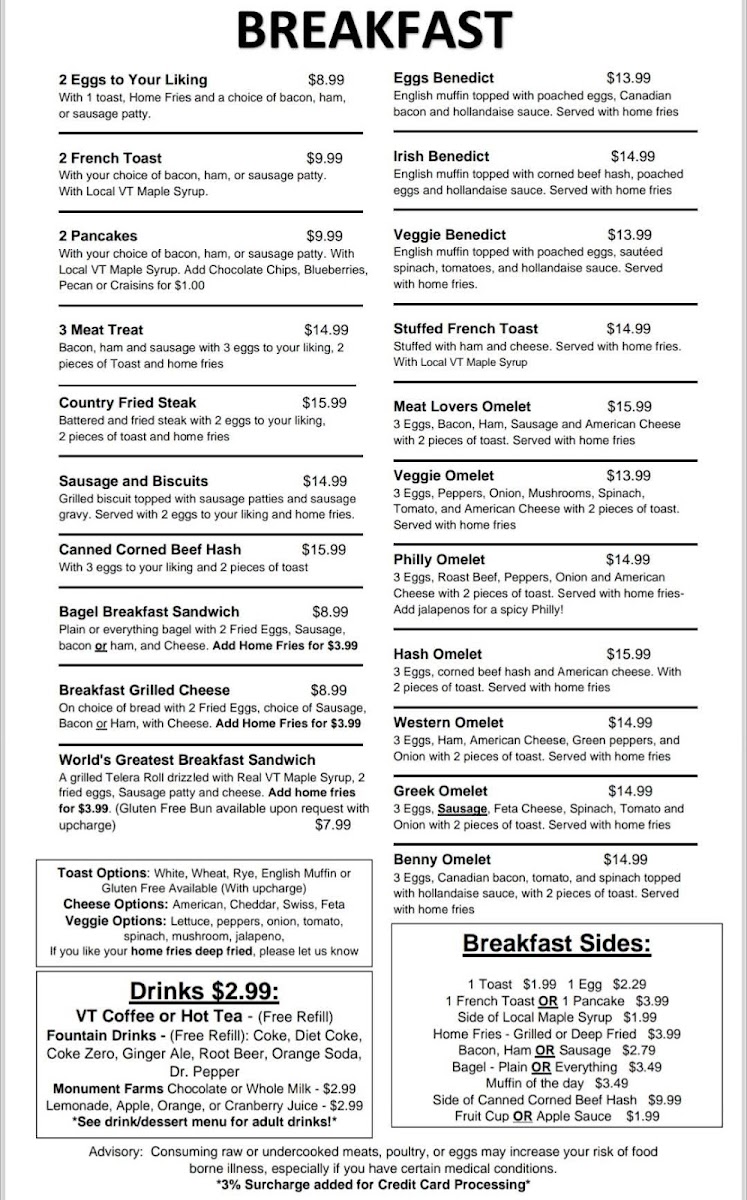 BREAKFAST

2 Eggs to Your Liking $8.99
With 1 toast, Home Fries and a choice of bacon, ham, or sausage patty.

2 French Toast $9.99
With your choice of bacon, ham, or sausage patty. With Local VT Maple Syrup.

2 Pancakes $9.99
With your choice of bacon, ham, or sausage patty. With Local VT Maple Syrup. Add Chocolate Chips, Blueberries, Pecan or Craisins for $1.00

3 Meat Treat $14.99
Bacon, ham and sausage with 3 eggs to your liking, 2 pieces of Toast and home fries

Country Fried Steak $15.99
Battered and fried steak with 2 eggs to your liking, 2 pieces of toast and home fries

Sausage and Biscuits $14.99
Grilled biscuit topped with sausage patties and sausage gravy. Served with 2 eggs to your liking and home fries.

Canned Corned Beef Hash $15.99
With 3 eggs to your liking and 2 pieces of toast

Bagel Breakfast Sandwich $8.99
Plain or everything bagel with 2 Fried Eggs, Sausage, bacon or ham, and Cheese. Add Home Fries for $3.99

Breakfast Grilled Cheese $8.99
On choice of bread with 2 Fried Eggs, choice of Sausage, Bacon or Ham, with Cheese. Add Home Fries for $3.99

World's Greatest Breakfast Sandwich
A grilled Telera Roll drizzled with Real VT Maple Syrup, 2 fried eggs, Sausage patty and cheese. Add home fries for $3.99. (Gluten Free Bun available upon request with upcharge) $7.99

Toast Options: White, Wheat, Rye, English Muffin or Gluten Free Available (With upcharge)
Cheese Options: American, Cheddar, Swiss, Feta
Veggie Options: Lettuce, peppers, onion, tomato, spinach, mushroom, jalapeno,
If you like your home fries deep fried, please let us know

Drinks $2.99:
VT Coffee or Hot Tea - (Free Refill)
Fountain Drinks - (Free Refill): Coke, Diet Coke, Coke Zero, Ginger Ale, Root Beer, Orange Soda, Dr. Pepper
Monument Farms Chocolate or Whole Milk - $2.99
Lemonade, Apple, Orange, or Cranberry Juice - $2.99
*See drink/dessert menu for adult drinks!*

Eggs Benedict $13.99
English muffin topped with poached eggs, Canadian bacon and hollandaise sauce. Served with home fries

Irish Benedict $14.99
English muffin topped with corned beef hash, poached eggs and hollandaise sauce. Served with home fries

Veggie Benedict $13.99
English muffin topped with poached eggs, sautéed spinach, tomatoes, and hollandaise sauce. Served with home fries.

Stuffed French Toast $14.99
Stuffed with ham and cheese. Served with home fries. With Local VT Maple Syrup

Meat Lovers Omelet $15.99
3 Eggs, Bacon, Ham, Sausage and American Cheese with 2 pieces of toast. Served with home fries

Veggie Omelet $13.99
3 Eggs, Peppers, Onion, Mushrooms, Spinach, Tomato, and American Cheese with 2 pieces of toast. Served with home fries

Philly Omelet $14.99
3 Eggs, Roast Beef, Peppers, Onion and American Cheese with 2 pieces of toast. Served with home fries- Add jalapenos for a spicy Philly!

Hash Omelet $15.99
3 Eggs, corned beef hash and American cheese. With 2 pieces of toast. Served with home fries

Western Omelet $14.99
3 Eggs, Ham, American Cheese, Green peppers, and Onion with 2 pieces of toast. Served with home fries

Greek Omelet $14.99
3 Eggs, Sausage, Feta Cheese, Spinach, Tomato and Onion with 2 pieces of toast. Served with home fries

Benny Omelet $14.99
3 Eggs, Canadian bacon, tomato, and spinach topped with hollandaise sauce, with 2 pieces of toast. Served with home fries

Breakfast Sides:
1 Toast $1.99 1 Egg $2.29
1 French Toast OR 1 Pancake $3.99
Side of Local Maple Syrup $1.99
Home Fries - Grilled or Deep Fried $3.99
Bacon, Ham OR Sausage $2.79
Bagel - Plain OR Everything $3.49
Muffin of the day $3.49
Side of Canned Corned Beef Hash $9.99
Fruit Cup OR Apple Sauce $1.99

Advisory: Consuming raw or undercooked meats, poultry, or eggs may increase your risk of food borne illness, especially if you have certain medical conditions.
*3% Surcharge added for Credit Card Processing*